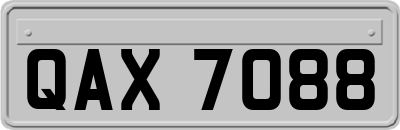 QAX 7088